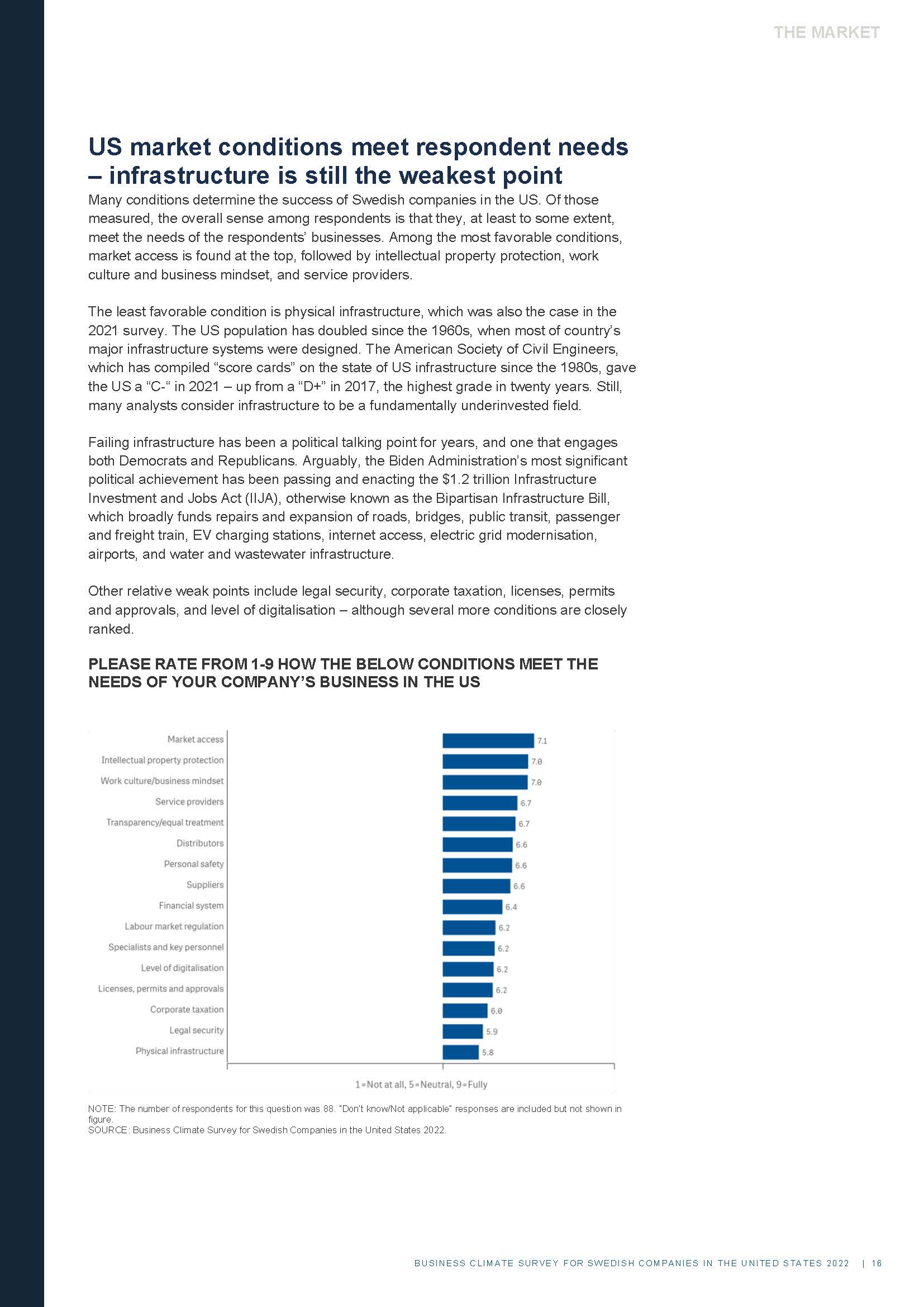 THE MARKET

US market conditions meet respondent needs – infrastructure is still the weakest point

Many conditions determine the success of Swedish companies in the US. Of those measured, the overall sense among respondents is that they, at least to some extent, meet the needs of the respondents' businesses. Among the most favorable conditions, market access is found at the top, followed by intellectual property protection, work culture and business mindset, and service providers.

The least favorable condition is physical infrastructure, which was also the case in the 2021 survey. The US population has doubled since the 1960s, when most of country's major infrastructure systems were designed. The American Society of Civil Engineers, which has compiled "score cards" on the state of US infrastructure since the 1980s, gave the US a "C-" in 2021 – up from a "D+" in 2017, the highest grade in twenty years. Still, many analysts consider infrastructure to be a fundamentally underinvested field.

Failing infrastructure has been a political talking point for years, and one that engages both Democrats and Republicans. Arguably, the Biden Administration's most significant political achievement has been passing and enacting the $1.2 trillion Infrastructure Investment and Jobs Act (IIJA), otherwise known as the Bipartisan Infrastructure Bill, which broadly funds repairs and expansion of roads, bridges, public transit, passenger and freight train, EV charging stations, internet access, electric grid modernisation, airports, and water and wastewater infrastructure.

Other relative weak points include legal security, corporate taxation, licenses, permits and approvals, and level of digitalisation – although several more conditions are closely ranked.

PLEASE RATE FROM 1-9 HOW THE BELOW CONDITIONS MEET THE NEEDS OF YOUR COMPANY'S BUSINESS IN THE US

Market access 7.1
Intellectual property protection 7.0
Work culture/business mindset 7.0
Service providers 6.7
Transparency/equal treatment 6.7
Distributors 6.6
Personal safety 6.6
Suppliers 6.6
Financial system 6.4
Labour market regulation 6.2
Specialists and key personnel 6.2
Level of digitalisation 6.2
Licenses, permits and approvals 6.2
Corporate taxation 6.0
Legal security 5.9
Physical infrastructure 5.8

1=Not at all, 5=Neutral, 9=Fully

NOTE: The number of respondents for this question was 88. "Don't know/Not applicable" responses are included but not shown in figure.
SOURCE: Business Climate Survey for Swedish Companies in the United States 2022.

BUSINESS CLIMATE SURVEY FOR SWEDISH COMPANIES IN THE UNITED STATES 2022 | 16